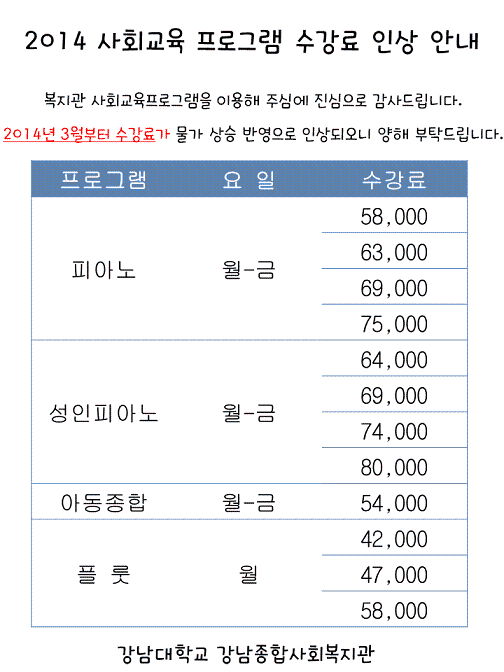 2014 사회교육 프로그램 수강료 인상 안내

복지관 사회교육프로그램을 이용해 주심에 진심으로 감사드립니다.

2014년 3월부터 수강료가 물가 상승 반영으로 인상되오니 양해 부탁드립니다.

| 프로그램 | 요 일 | 수강료 |
|---|---|---|
| 피아노 | 월-금 | 58,000 |
| | | 63,000 |
| | | 69,000 |
| | | 75,000 |
| 성인피아노 | 월-금 | 64,000 |
| | | 69,000 |
| | | 74,000 |
| | | 80,000 |
| 아동종합 | 월-금 | 54,000 |
| 플 룻 | 월 | 42,000 |
| | | 47,000 |
| | | 58,000 |

강남대학교 강남종합사회복지관